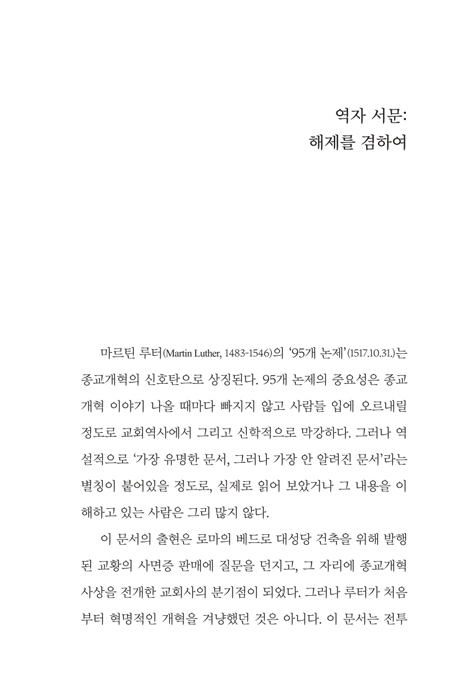 역자 서문:
해제를 겸하여

마르틴 루터(Martin Luther, 1483-1546)의 '95개 논제'(1517.10.31.)는 종교개혁의 신호탄으로 상징된다. 95개 논제의 중요성은 종교개혁 이야기 나올 때마다 빠지지 않고 사람들 입에 오르내릴 정도로 교회역사에서 그리고 신학적으로 막강하다. 그러나 역설적으로 '가장 유명한 문서, 그러나 가장 안 알려진 문서'라는 별칭이 붙어있을 정도로, 실제로 읽어 보았거나 그 내용을 이해하고 있는 사람은 그리 많지 않다.

이 문서의 출현은 로마의 베드로 대성당 건축을 위해 발행된 교황의 사면증 판매에 질문을 던지고, 그 자리에 종교개혁 사상을 전개한 교회사의 분기점이 되었다. 그러나 루터가 처음부터 혁명적인 개혁을 겨냥했던 것은 아니다. 이 문서는 전투